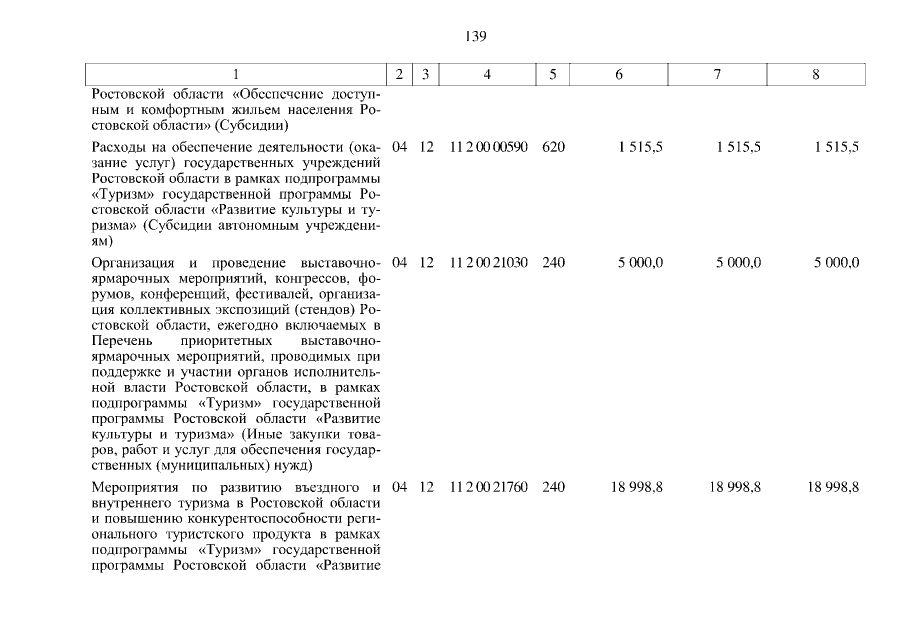 139

| 1 | 2 | 3 | 4 | 5 | 6 | 7 | 8 |
|---|---|---|---|---|---|---|---|
| Ростовской области «Обеспечение доступным и комфортным жильем населения Ростовской области» (Субсидии) | | | | | | | |
| Расходы на обеспечение деятельности (оказание услуг) государственных учреждений Ростовской области в рамках подпрограммы «Туризм» государственной программы Ростовской области «Развитие культуры и туризма» (Субсидии автономным учреждениям) | 04 | 12 | 11 2 00 00590 | 620 | 1 515,5 | 1 515,5 | 1 515,5 |
| Организация и проведение выставочно-ярмарочных мероприятий, конгрессов, форумов, конференций, фестивалей, организация коллективных экспозиций (стендов) Ростовской области, ежегодно включаемых в Перечень приоритетных выставочно-ярмарочных мероприятий, проводимых при поддержке и участии органов исполнительной власти Ростовской области, в рамках подпрограммы «Туризм» государственной программы Ростовской области «Развитие культуры и туризма» (Иные закупки товаров, работ и услуг для обеспечения государственных (муниципальных) нужд) | 04 | 12 | 11 2 00 21030 | 240 | 5 000,0 | 5 000,0 | 5 000,0 |
| Мероприятия по развитию въездного и внутреннего туризма в Ростовской области и повышению конкурентоспособности регионального туристского продукта в рамках подпрограммы «Туризм» государственной программы Ростовской области «Развитие | 04 | 12 | 11 2 00 21760 | 240 | 18 998,8 | 18 998,8 | 18 998,8 |